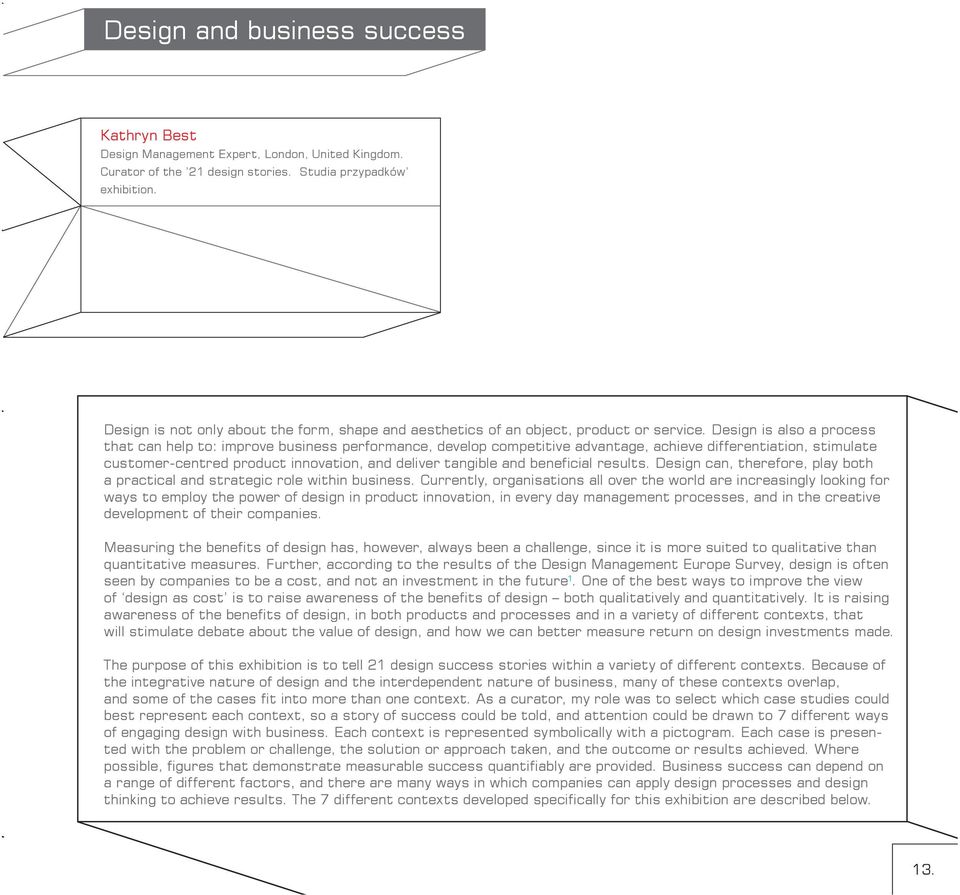 Design and business success

Kathryn Best
Design Management Expert, London, United Kingdom. Curator of the '21 design stories. Studia przypadków' exhibition.

Design is not only about the form, shape and aesthetics of an object, product or service. Design is also a process that can help to: improve business performance, develop competitive advantage, achieve differentiation, stimulate customer-centred product innovation, and deliver tangible and beneficial results. Design can, therefore, play both a practical and strategic role within business. Currently, organisations all over the world are increasingly looking for ways to employ the power of design in product innovation, in every day management processes, and in the creative development of their companies.

Measuring the benefits of design has, however, always been a challenge, since it is more suited to qualitative than quantitative measures. Further, according to the results of the Design Management Europe Survey, design is often seen by companies to be a cost, and not an investment in the future$^1$. One of the best ways to improve the view of 'design as cost' is to raise awareness of the benefits of design – both qualitatively and quantitatively. It is raising awareness of the benefits of design, in both products and processes and in a variety of different contexts, that will stimulate debate about the value of design, and how we can better measure return on design investments made.

The purpose of this exhibition is to tell 21 design success stories within a variety of different contexts. Because of the integrative nature of design and the interdependent nature of business, many of these contexts overlap, and some of the cases fit into more than one context. As a curator, my role was to select which case studies could best represent each context, so a story of success could be told, and attention could be drawn to 7 different ways of engaging design with business. Each context is represented symbolically with a pictogram. Each case is presented with the problem or challenge, the solution or approach taken, and the outcome or results achieved. Where possible, figures that demonstrate measurable success quantifiably are provided. Business success can depend on a range of different factors, and there are many ways in which companies can apply design processes and design thinking to achieve results. The 7 different contexts developed specifically for this exhibition are described below.

13.